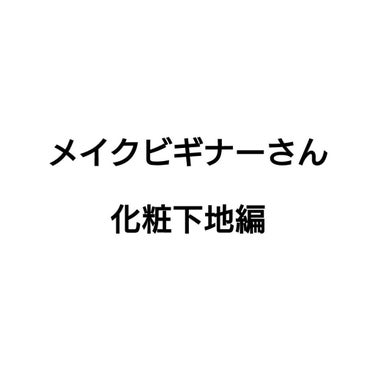 メイクビギナーさん

化粧下地編